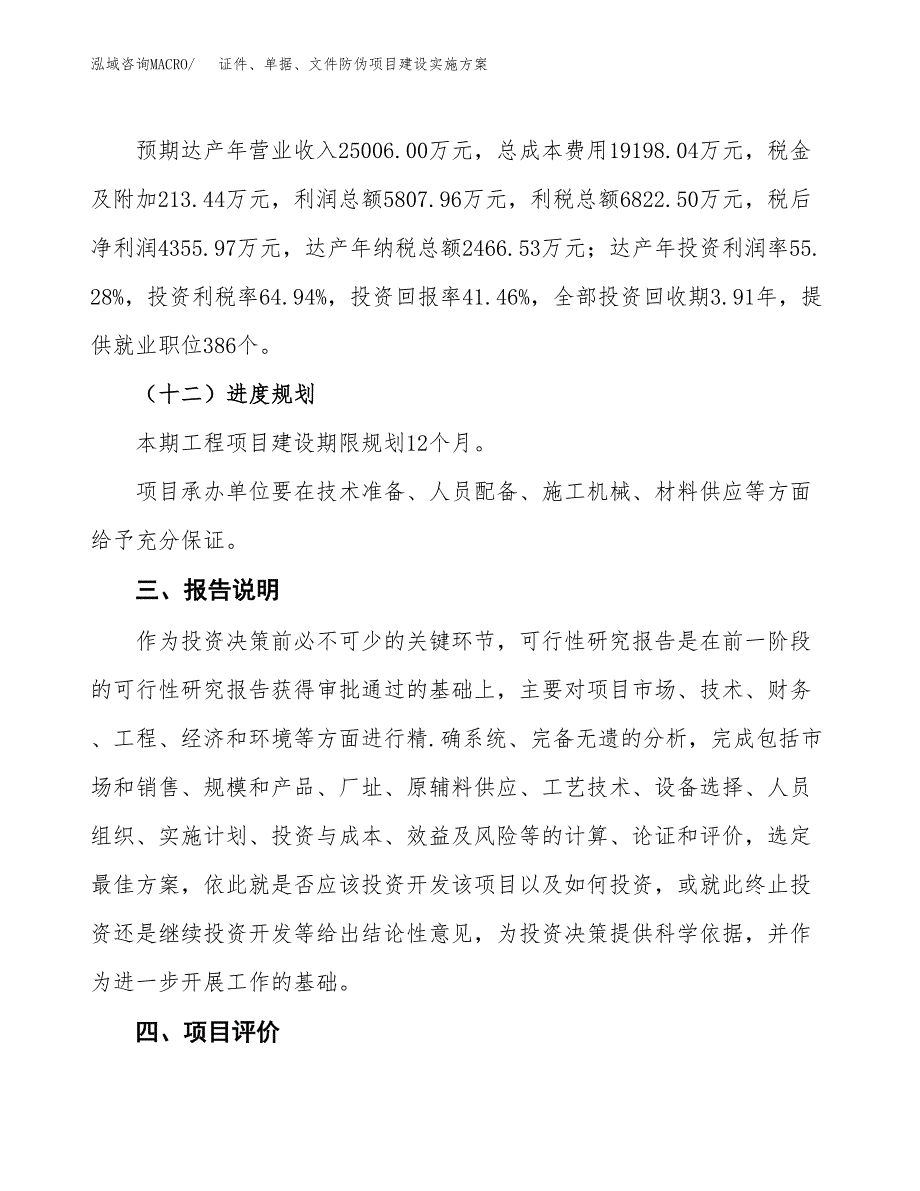 泓域咨询MACRO/　证件、单据、文件防伪项目建设实施方案

预期达产年营业收入25006.00万元，总成本费用19198.04万元，税金及附加213.44万元，利润总额5807.96万元，利税总额6822.50万元，税后净利润4355.97万元，达产年纳税总额2466.53万元；达产年投资利润率55.28%，投资利税率64.94%，投资回报率41.46%，全部投资回收期3.91年，提供就业职位386个。

（十二）进度规划

本期工程项目建设期限规划12个月。

项目承办单位要在技术准备、人员配备、施工机械、材料供应等方面给予充分保证。

三、报告说明

作为投资决策前必不可少的关键环节，可行性研究报告是在前一阶段的可行性研究报告获得审批通过的基础上，主要对项目市场、技术、财务、工程、经济和环境等方面进行精.确系统、完备无遗的分析，完成包括市场和销售、规模和产品、厂址、原辅料供应、工艺技术、设备选择、人员组织、实施计划、投资与成本、效益及风险等的计算、论证和评价，选定最佳方案，依此就是否应该投资开发该项目以及如何投资，或就此终止投资还是继续投资开发等给出结论性意见，为投资决策提供科学依据，并作为进一步开展工作的基础。

四、项目评价